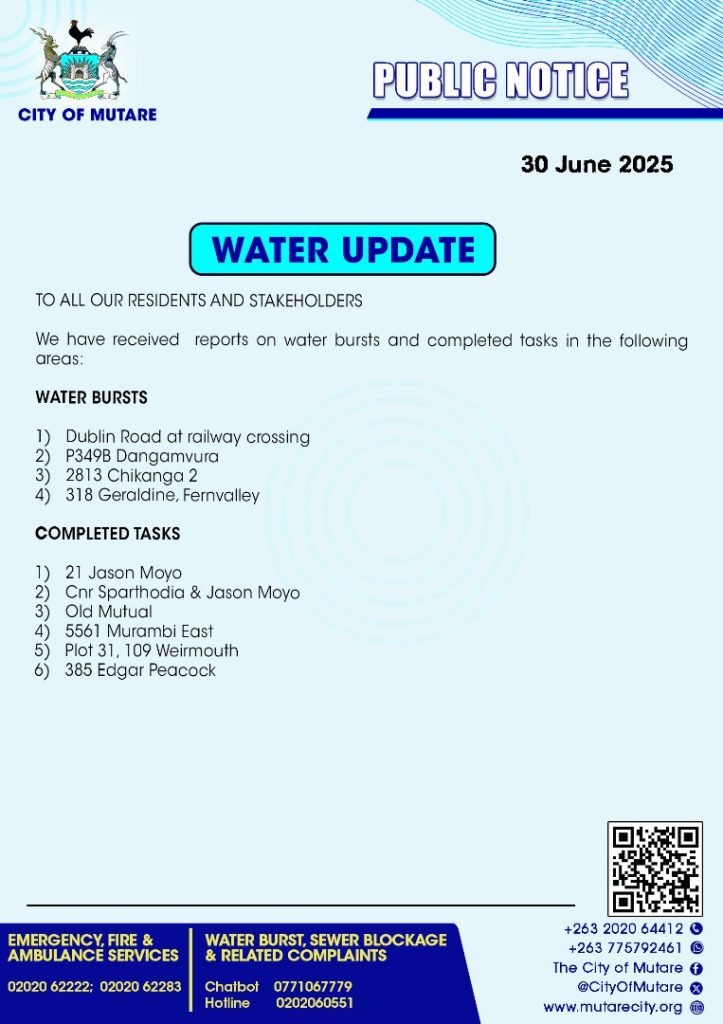 CITY OF MUTARE

PUBLIC NOTICE

30 June 2025

WATER UPDATE

TO ALL OUR RESIDENTS AND STAKEHOLDERS

We have received reports on water bursts and completed tasks in the following areas:

WATER BURSTS

1) Dublin Road at railway crossing
2) P349B Dangamvura
3) 2813 Chikanga 2
4) 318 Geraldine, Fernvalley

COMPLETED TASKS

1) 21 Jason Moyo
2) Cnr Sparthodia & Jason Moyo
3) Old Mutual
4) 5561 Murambi East
5) Plot 31, 109 Weirmouth
6) 385 Edgar Peacock

EMERGENCY, FIRE & AMBULANCE SERVICES

02020 62222; 02020 62283

WATER BURST, SEWER BLOCKAGE & RELATED COMPLAINTS

Chatbot 0771067779
Hotline 0202060551

+263 2020 64412
+263 775792461
The City of Mutare
@CityOfMutare
www.mutarecity.org